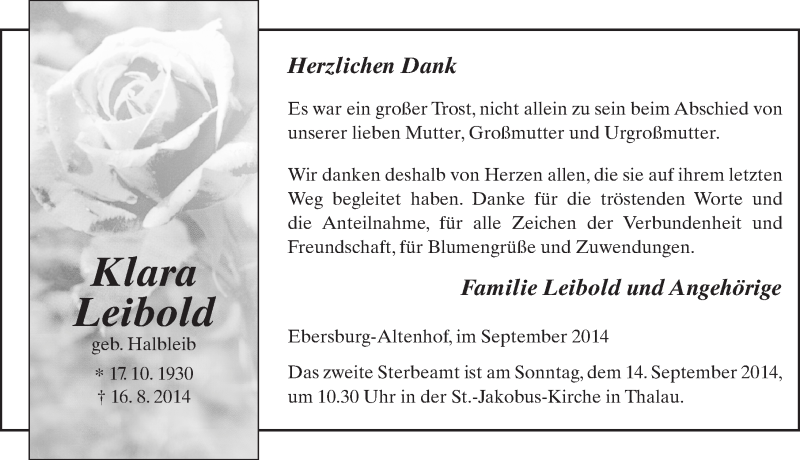 Klara Leibold
geb. Halbleib
* 17. 10. 1930
† 16. 8. 2014

Herzlichen Dank

Es war ein großer Trost, nicht allein zu sein beim Abschied von unserer lieben Mutter, Großmutter und Urgroßmutter.

Wir danken deshalb von Herzen allen, die sie auf ihrem letzten Weg begleitet haben. Danke für die tröstenden Worte und die Anteilnahme, für alle Zeichen der Verbundenheit und Freundschaft, für Blumengrüße und Zuwendungen.

Familie Leibold und Angehörige

Ebersburg-Altenhof, im September 2014

Das zweite Sterbeamt ist am Sonntag, dem 14. September 2014, um 10.30 Uhr in der St.-Jakobus-Kirche in Thalau.